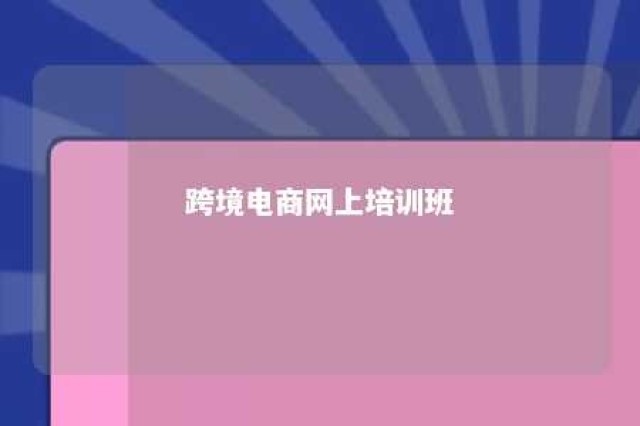 跨境电商网上培训班